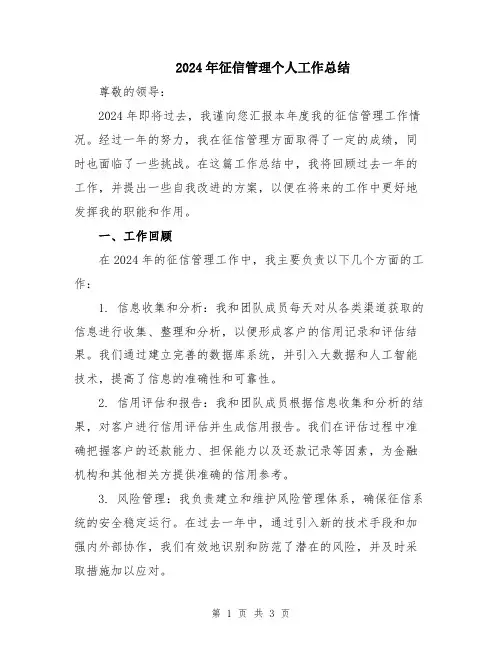 2024年征信管理个人工作总结

尊敬的领导：

2024年即将过去，我谨向您汇报本年度我的征信管理工作情况。经过一年的努力，我在征信管理方面取得了一定的成绩，同时也面临了一些挑战。在这篇工作总结中，我将回顾过去一年的工作，并提出一些自我改进的方案，以便在将来的工作中更好地发挥我的职能和作用。

一、工作回顾

在2024年的征信管理工作中，我主要负责以下几个方面的工作：

1. 信息收集和分析：我和团队成员每天对从各类渠道获取的信息进行收集、整理和分析，以便形成客户的信用记录和评估结果。我们通过建立完善的数据库系统，并引入大数据和人工智能技术，提高了信息的准确性和可靠性。

2. 信用评估和报告：我和团队成员根据信息收集和分析的结果，对客户进行信用评估并生成信用报告。我们在评估过程中准确把握客户的还款能力、担保能力以及还款记录等因素，为金融机构和其他相关方提供准确的信用参考。

3. 风险管理：我负责建立和维护风险管理体系，确保征信系统的安全稳定运行。在过去一年中，通过引入新的技术手段和加强内外部协作，我们有效地识别和防范了潜在的风险，并及时采取措施加以应对。

第 1 页 共 3 页